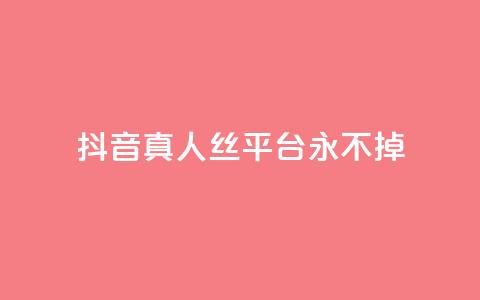 抖音真人丝平台永不掉